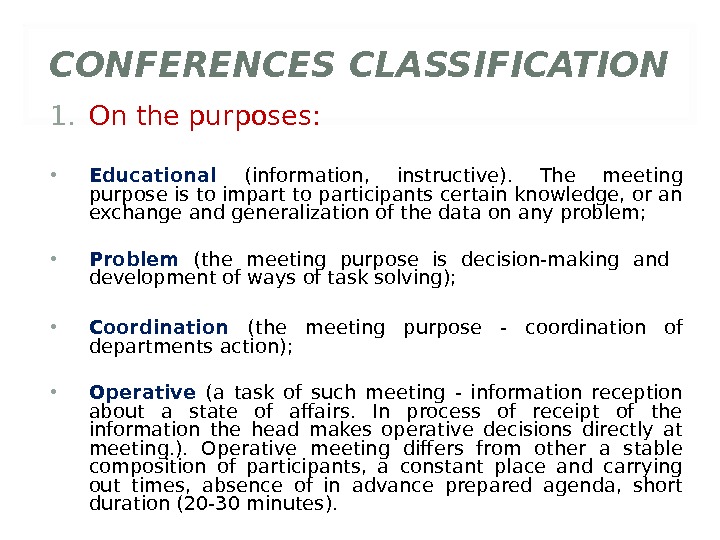 CONFERENCES CLASSIFICATION

1. On the purposes:

• Educational (information, instructive). The meeting purpose is to impart to participants certain knowledge, or an exchange and generalization of the data on any problem;

• Problem (the meeting purpose is decision-making and development of ways of task solving);

• Coordination (the meeting purpose - coordination of departments action);

• Operative (a task of such meeting - information reception about a state of affairs. In process of receipt of the information the head makes operative decisions directly at meeting.). Operative meeting differs from other a stable composition of participants, a constant place and carrying out times, absence of in advance prepared agenda, short duration (20-30 minutes).